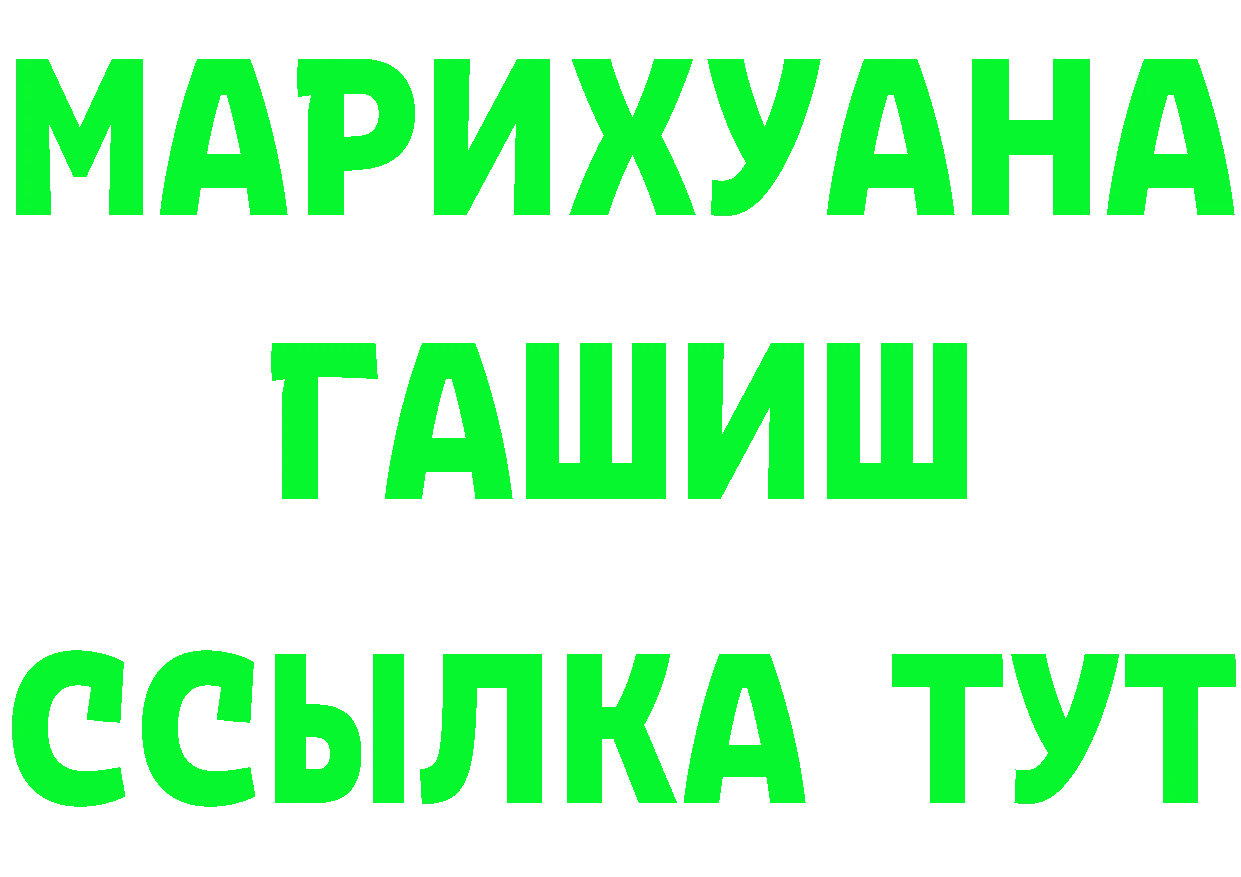 МАРИХУАНА
ГАШИШ
ССЫЛКА ТУТ